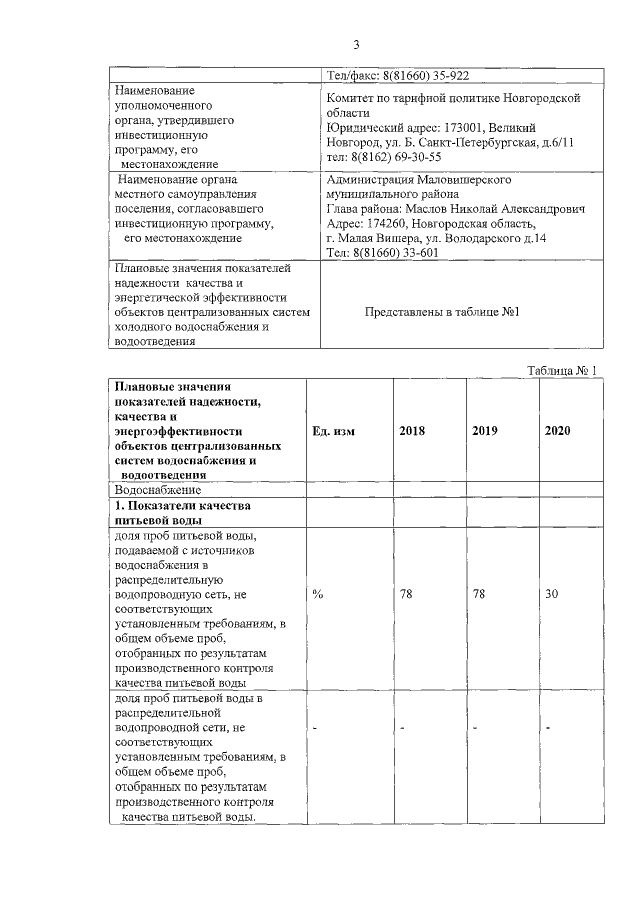 3

| | Тел/факс: 8(81660) 35-922 |
|---|---|
| Наименование уполномоченного органа, утвердившего инвестиционную программу, его местонахождение | Комитет по тарифной политике Новгородской области Юридический адрес: 173001, Великий Новгород, ул. Б. Санкт-Петербургская, д.6/11 тел: 8(8162) 69-30-55 |
| Наименование органа местного самоуправления поселения, согласовавшего инвестиционную программу, его местонахождение | Администрация Маловишерского муниципального района Глава района: Маслов Николай Александрович Адрес: 174260, Новгородская область, г. Малая Вишера, ул. Володарского д.14 Тел: 8(81660) 33-601 |
| Плановые значения показателей надежности качества и энергетической эффективности объектов централизованных систем холодного водоснабжения и водоотведения | Представлены в таблице №1 |

Таблица № 1

| Плановые значения показателей надежности, качества и энергоэффективности объектов централизованных систем водоснабжения и водоотведения | Ед. изм | 2018 | 2019 | 2020 |
|---|---|---|---|---|
| Водоснабжение | | | | |
| 1. Показатели качества питьевой воды | | | | |
| доля проб питьевой воды, подаваемой с источников водоснабжения в распределительную водопроводную сеть, не соответствующих установленным требованиям, в общем объеме проб, отобранных по результатам производственного контроля качества питьевой воды | % | 78 | 78 | 30 |
| доля проб питьевой воды в распределительной водопроводной сети, не соответствующих установленным требованиям, в общем объеме проб, отобранных по результатам производственного контроля качества питьевой воды. | - | - | - | - |